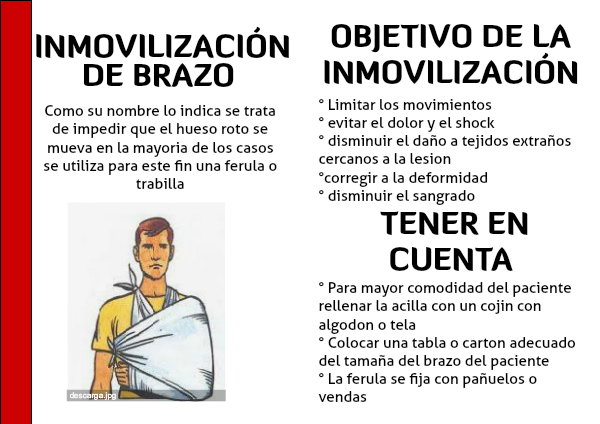 INMOVILIZACIÓN DE BRAZO

Como su nombre lo indica se trata de impedir que el hueso roto se mueva en la mayoria de los casos se utiliza para este fin una ferula o trabilla

descarga.jpg

OBJETIVO DE LA INMOVILIZACIÓN

° Limitar los movimientos
° evitar el dolor y el shock
° disminuir el daño a tejidos extraños cercanos a la lesion
°corregir a la deformidad
° disminuir el sangrado

TENER EN CUENTA

° Para mayor comodidad del paciente rellenar la acilla con un cojin con algodon o tela
° Colocar una tabla o carton adecuado del tamaña del brazo del paciente
° La ferula se fija con pañuelos o vendas